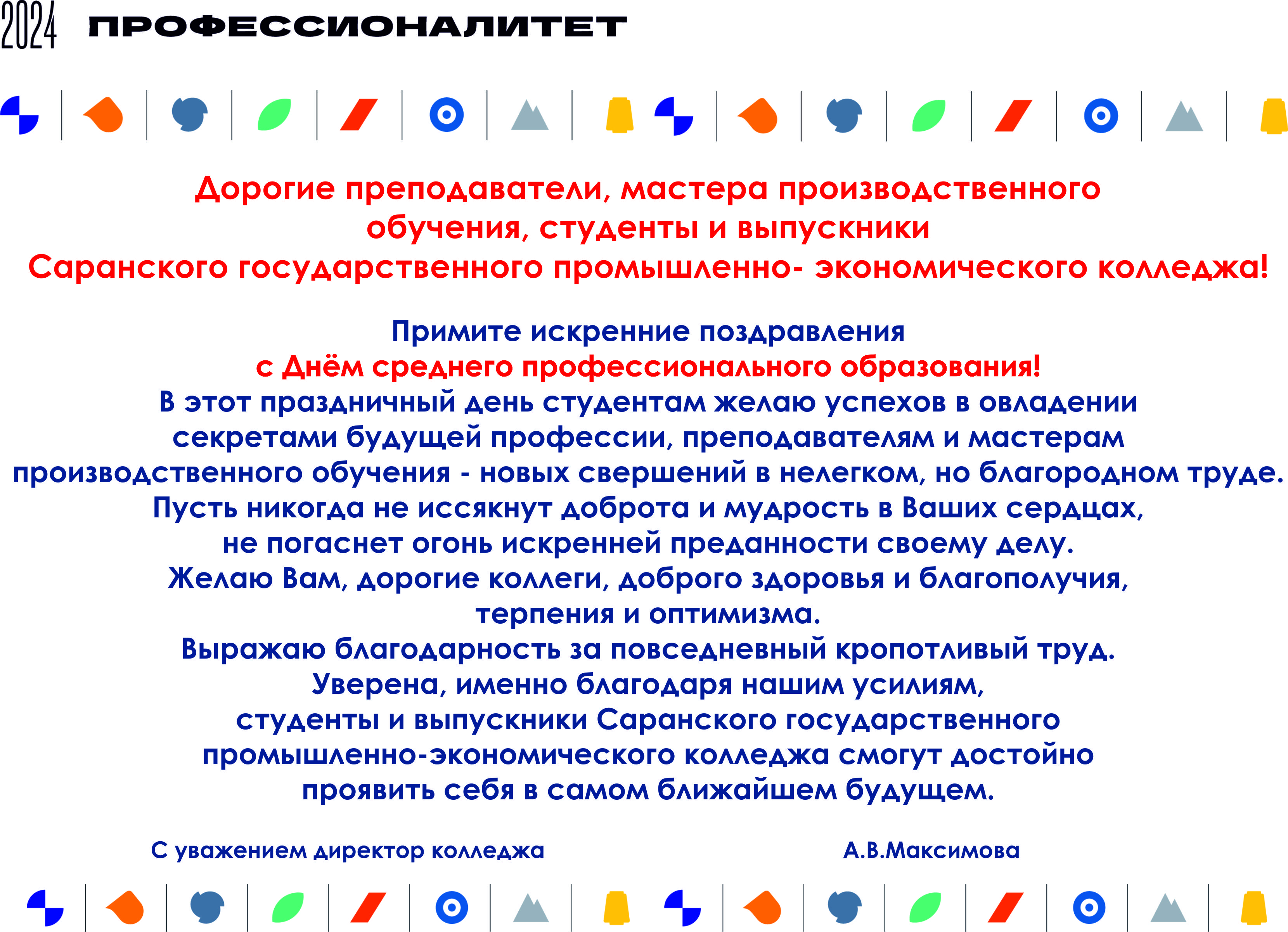 2024 ПРОФЕССИОНАЛИТЕТ

Дорогие преподаватели, мастера производственного обучения, студенты и выпускники Саранского государственного промышленно- экономического колледжа!

Примите искренние поздравления
с Днём среднего профессионального образования!
В этот праздничный день студентам желаю успехов в овладении секретами будущей профессии, преподавателям и мастерам производственного обучения - новых свершений в нелегком, но благородном труде.
Пусть никогда не иссякнут доброта и мудрость в Ваших сердцах, не погаснет огонь искренней преданности своему делу.
Желаю Вам, дорогие коллеги, доброго здоровья и благополучия, терпения и оптимизма.
Выражаю благодарность за повседневный кропотливый труд.
Уверена, именно благодаря нашим усилиям, студенты и выпускники Саранского государственного промышленно-экономического колледжа смогут достойно проявить себя в самом ближайшем будущем.

С уважением директор колледжа

А.В.Максимова